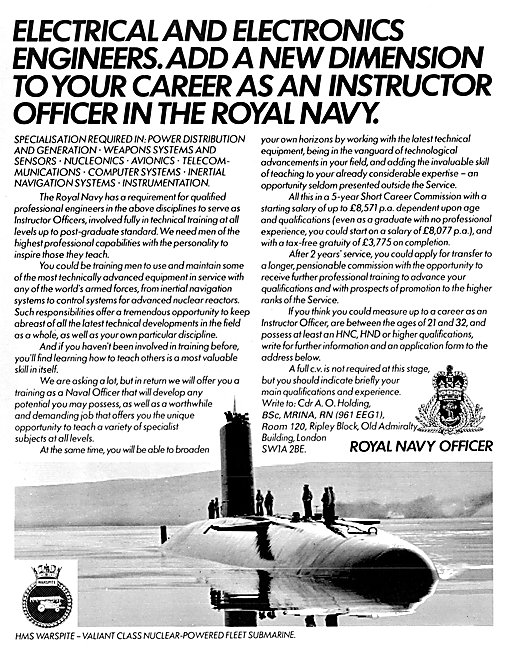 ELECTRICAL AND ELECTRONICS ENGINEERS. ADD A NEW DIMENSION TO YOUR CAREER AS AN INSTRUCTOR OFFICER IN THE ROYAL NAVY.

SPECIALISATION REQUIRED IN: POWER DISTRIBUTION AND GENERATION · WEAPONS SYSTEMS AND SENSORS · NUCLEONICS · AVIONICS · TELECOMMUNICATIONS · COMPUTER SYSTEMS · INERTIAL NAVIGATION SYSTEMS · INSTRUMENTATION.

The Royal Navy has a requirement for qualified professional engineers in the above disciplines to serve as Instructor Officers, involved fully in technical training at all levels up to post-graduate standard. We need men of the highest professional capabilities with the personality to inspire those they teach.

You could be training men to use and maintain some of the most technically advanced equipment in service with any of the world's armed forces, from inertial navigation systems to control systems for advanced nuclear reactors. Such responsibilities offer a tremendous opportunity to keep abreast of all the latest technical developments in the field as a whole, as well as your own particular discipline.

And if you haven't been involved in training before, you'll find learning how to teach others is a most valuable skill in itself.

We are asking a lot, but in return we will offer you a training as a Naval Officer that will develop any potential you may possess, as well as a worthwhile and demanding job that offers you the unique opportunity to teach a variety of specialist subjects at all levels.

At the same time, you will be able to broaden your own horizons by working with the latest technical equipment, being in the vanguard of technological advancements in your field, and adding the invaluable skill of teaching to your already considerable expertise – an opportunity seldom presented outside the Service.

All this in a 5-year Short Career Commission with a starting salary of up to £8,571 p.a. dependent upon age and qualifications (even as a graduate with no professional experience, you could start on a salary of £8,077 p.a.), and with a tax-free gratuity of £3,775 on completion.

After 2 years' service, you could apply for transfer to a longer, pensionable commission with the opportunity to receive further professional training to advance your qualifications and with prospects of promotion to the higher ranks of the Service.

If you think you could measure up to a career as an Instructor Officer, are between the ages of 21 and 32, and possess at least an HNC, HND or higher qualifications, write for further information and an application form to the address below.

A full c.v. is not required at this stage, but you should indicate briefly your main qualifications and experience. Write to: Cdr A. O. Holding, BSc, MRINA, RN (961 EEG1), Room 120, Ripley Block, Old Admiralty Building, London SW1A 2BE.

ROYAL NAVY OFFICER

WARSPITE

HMS WARSPITE – VALIANT CLASS NUCLEAR-POWERED FLEET SUBMARINE.